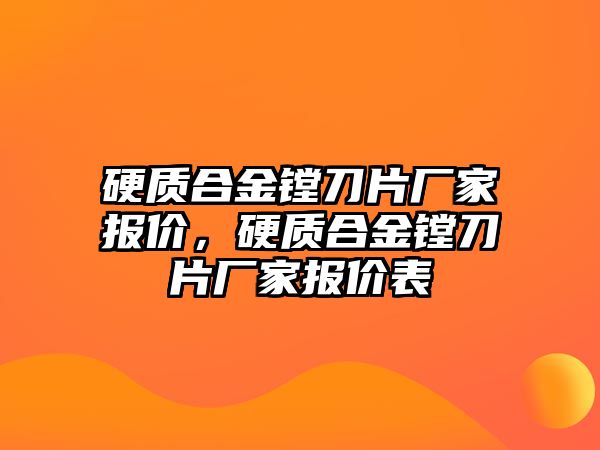 硬质合金镗刀片厂家报价，硬质合金镗刀片厂家报价表